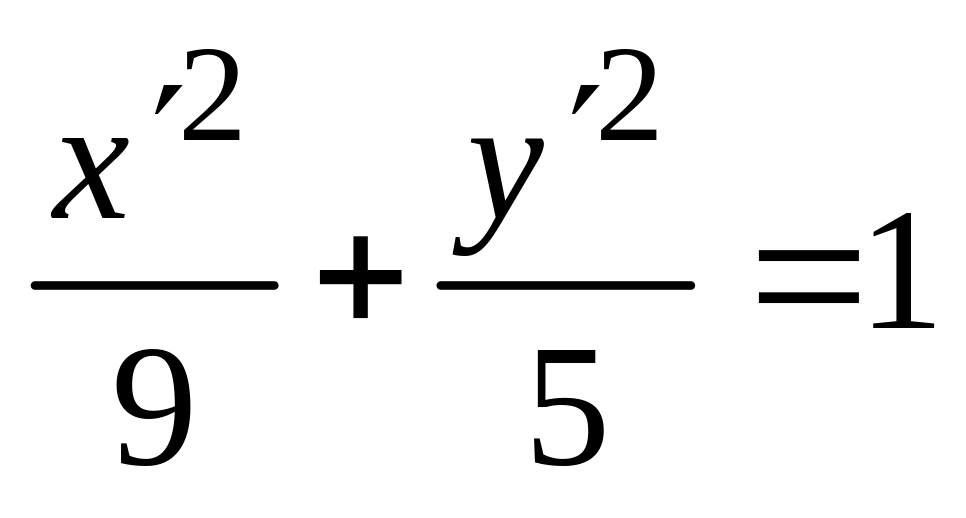 $\frac{x'^2}{9}+\frac{y'^2}{5}=1$